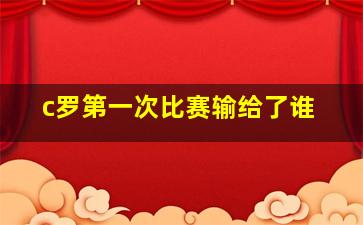 c罗第一次比赛输给了谁